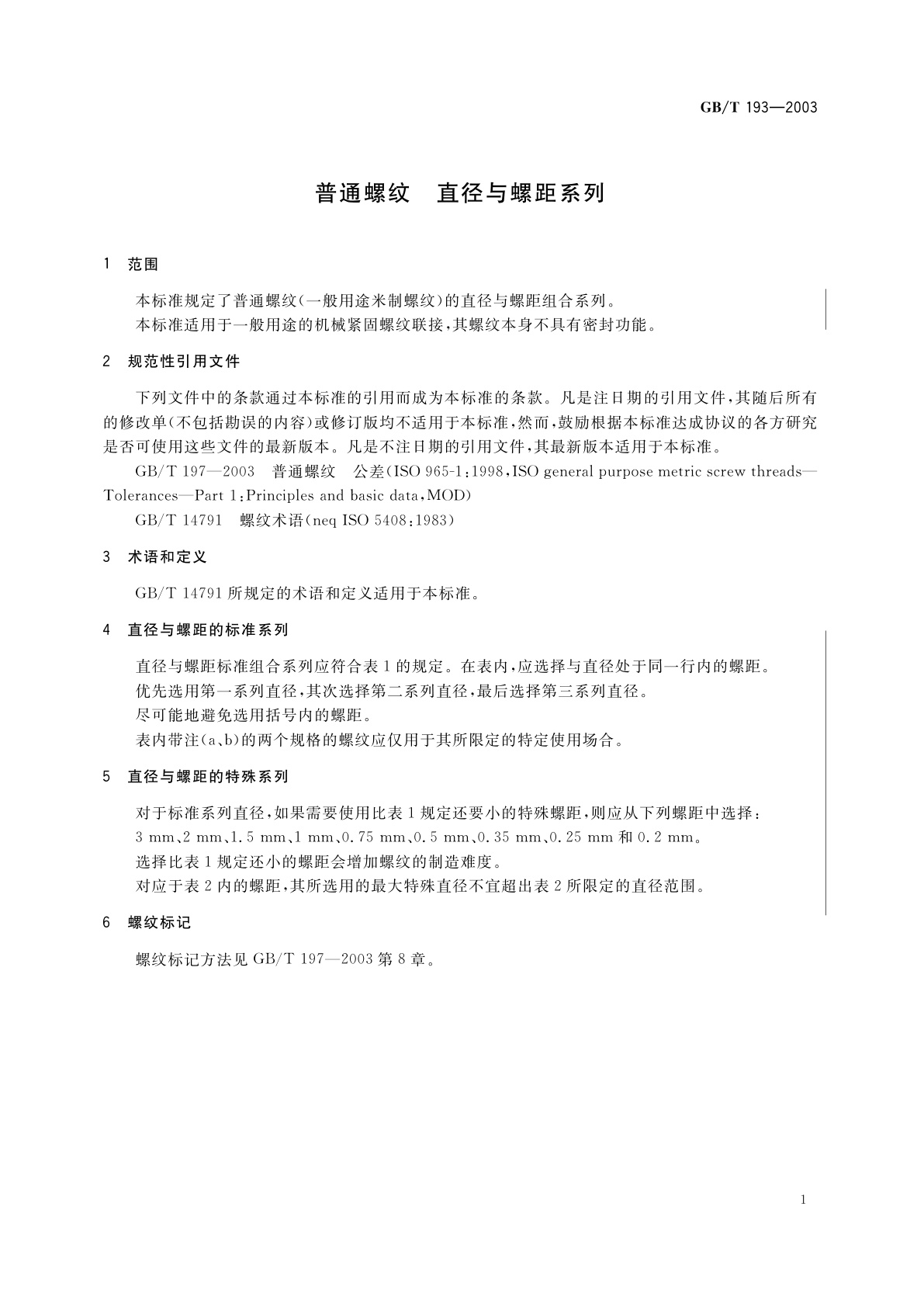 GB/T 193—2003

普通螺纹　直径与螺距系列

1　范围

本标准规定了普通螺纹(一般用途米制螺纹)的直径与螺距组合系列。
本标准适用于一般用途的机械紧固螺纹联接,其螺纹本身不具有密封功能。

2　规范性引用文件

下列文件中的条款通过本标准的引用而成为本标准的条款。凡是注日期的引用文件,其随后所有的修改单(不包括勘误的内容)或修订版均不适用于本标准,然而,鼓励根据本标准达成协议的各方研究是否可使用这些文件的最新版本。凡是不注日期的引用文件,其最新版本适用于本标准。

GB/T 197—2003　普通螺纹　公差(ISO 965-1:1998,ISO general purpose metric screw threads—Tolerances—Part 1:Principles and basic data,MOD)

GB/T 14791　螺纹术语(neq ISO 5408:1983)

3　术语和定义

GB/T 14791 所规定的术语和定义适用于本标准。

4　直径与螺距的标准系列

直径与螺距标准组合系列应符合表 1 的规定。在表内,应选择与直径处于同一行内的螺距。
优先选用第一系列直径,其次选择第二系列直径,最后选择第三系列直径。
尽可能地避免选用括号内的螺距。
表内带注(a、b)的两个规格的螺纹应仅用于其所限定的特定使用场合。

5　直径与螺距的特殊系列

对于标准系列直径,如果需要使用比表 1 规定还要小的特殊螺距,则应从下列螺距中选择:
3 mm、2 mm、1.5 mm、1 mm、0.75 mm、0.5 mm、0.35 mm、0.25 mm 和 0.2 mm。
选择比表 1 规定还小的螺距会增加螺纹的制造难度。
对应于表 2 内的螺距,其所选用的最大特殊直径不宜超出表 2 所限定的直径范围。

6　螺纹标记

螺纹标记方法见 GB/T 197—2003 第 8 章。

1